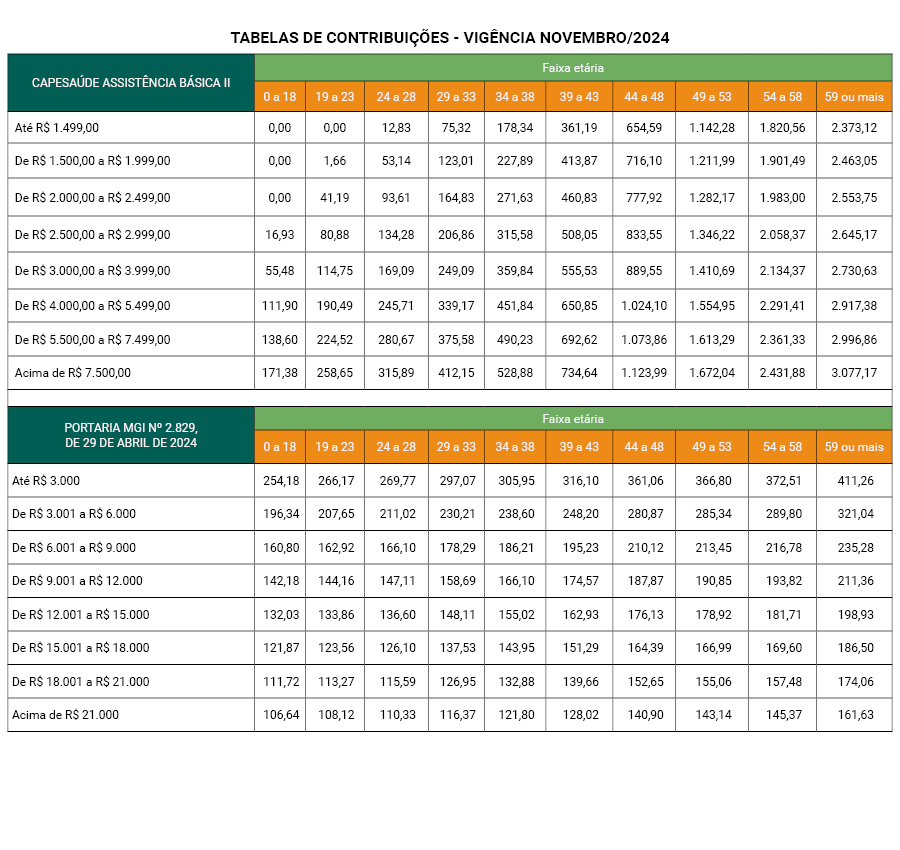 TABELAS DE CONTRIBUIÇÕES - VIGÊNCIA NOVEMBRO/2024

| CAPESAÚDE ASSISTÊNCIA BÁSICA II | Faixa etária | | | | | | | | | |
|---|---|---|---|---|---|---|---|---|---|---|
| | 0 a 18 | 19 a 23 | 24 a 28 | 29 a 33 | 34 a 38 | 39 a 43 | 44 a 48 | 49 a 53 | 54 a 58 | 59 ou mais |
| Até R$ 1.499,00 | 0,00 | 0,00 | 12,83 | 75,32 | 178,34 | 361,19 | 654,59 | 1.142,28 | 1.820,56 | 2.373,12 |
| De R$ 1.500,00 a R$ 1.999,00 | 0,00 | 1,66 | 53,14 | 123,01 | 227,89 | 413,87 | 716,10 | 1.211,99 | 1.901,49 | 2.463,05 |
| De R$ 2.000,00 a R$ 2.499,00 | 0,00 | 41,19 | 93,61 | 164,83 | 271,63 | 460,83 | 777,92 | 1.282,17 | 1.983,00 | 2.553,75 |
| De R$ 2.500,00 a R$ 2.999,00 | 16,93 | 80,88 | 134,28 | 206,86 | 315,58 | 508,05 | 833,55 | 1.346,22 | 2.058,37 | 2.645,17 |
| De R$ 3.000,00 a R$ 3.999,00 | 55,48 | 114,75 | 169,09 | 249,09 | 359,84 | 555,53 | 889,55 | 1.410,69 | 2.134,37 | 2.730,63 |
| De R$ 4.000,00 a R$ 5.499,00 | 111,90 | 190,49 | 245,71 | 339,17 | 451,84 | 650,85 | 1.024,10 | 1.554,95 | 2.291,41 | 2.917,38 |
| De R$ 5.500,00 a R$ 7.499,00 | 138,60 | 224,52 | 280,67 | 375,58 | 490,23 | 692,62 | 1.073,86 | 1.613,29 | 2.361,33 | 2.996,86 |
| Acima de R$ 7.500,00 | 171,38 | 258,65 | 315,89 | 412,15 | 528,88 | 734,64 | 1.123,99 | 1.672,04 | 2.431,88 | 3.077,17 |

| PORTARIA MGI Nº 2.829, DE 29 DE ABRIL DE 2024 | Faixa etária | | | | | | | | | |
|---|---|---|---|---|---|---|---|---|---|---|
| | 0 a 18 | 19 a 23 | 24 a 28 | 29 a 33 | 34 a 38 | 39 a 43 | 44 a 48 | 49 a 53 | 54 a 58 | 59 ou mais |
| Até R$ 3.000 | 254,18 | 266,17 | 269,77 | 297,07 | 305,95 | 316,10 | 361,06 | 366,80 | 372,51 | 411,26 |
| De R$ 3.001 a R$ 6.000 | 196,34 | 207,65 | 211,02 | 230,21 | 238,60 | 248,20 | 280,87 | 285,34 | 289,80 | 321,04 |
| De R$ 6.001 a R$ 9.000 | 160,80 | 162,92 | 166,10 | 178,29 | 186,21 | 195,23 | 210,12 | 213,45 | 216,78 | 235,28 |
| De R$ 9.001 a R$ 12.000 | 142,18 | 144,16 | 147,11 | 158,69 | 166,10 | 174,57 | 187,87 | 190,85 | 193,82 | 211,36 |
| De R$ 12.001 a R$ 15.000 | 132,03 | 133,86 | 136,60 | 148,11 | 155,02 | 162,93 | 176,13 | 178,92 | 181,71 | 198,93 |
| De R$ 15.001 a R$ 18.000 | 121,87 | 123,56 | 126,10 | 137,53 | 143,95 | 151,29 | 164,39 | 166,99 | 169,60 | 186,50 |
| De R$ 18.001 a R$ 21.000 | 111,72 | 113,27 | 115,59 | 126,95 | 132,88 | 139,66 | 152,65 | 155,06 | 157,48 | 174,06 |
| Acima de R$ 21.000 | 106,64 | 108,12 | 110,33 | 116,37 | 121,80 | 128,02 | 140,90 | 143,14 | 145,37 | 161,63 |